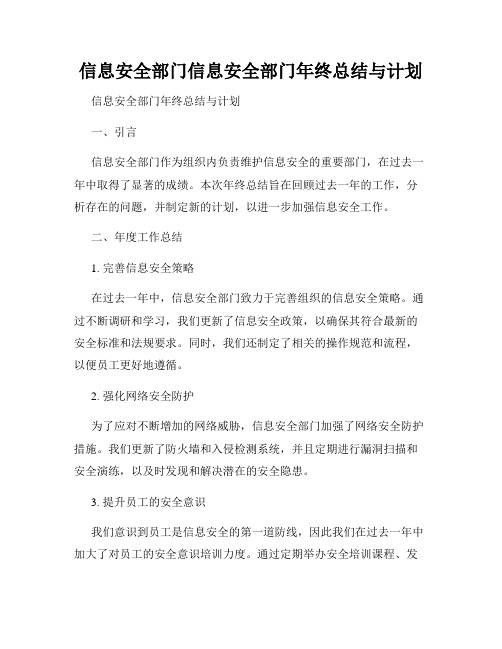 信息安全部门信息安全部门年终总结与计划

信息安全部门年终总结与计划

一、引言

信息安全部门作为组织内负责维护信息安全的重要部门，在过去一年中取得了显著的成绩。本次年终总结旨在回顾过去一年的工作，分析存在的问题，并制定新的计划，以进一步加强信息安全工作。

二、年度工作总结

1. 完善信息安全策略

在过去一年中，信息安全部门致力于完善组织的信息安全策略。通过不断调研和学习，我们更新了信息安全政策，以确保其符合最新的安全标准和法规要求。同时，我们还制定了相关的操作规范和流程，以便员工更好地遵循。

2. 强化网络安全防护

为了应对不断增加的网络威胁，信息安全部门加强了网络安全防护措施。我们更新了防火墙和入侵检测系统，并且定期进行漏洞扫描和安全演练，以及时发现和解决潜在的安全隐患。

3. 提升员工的安全意识

我们意识到员工是信息安全的第一道防线，因此我们在过去一年中加大了对员工的安全意识培训力度。通过定期举办安全培训课程、发